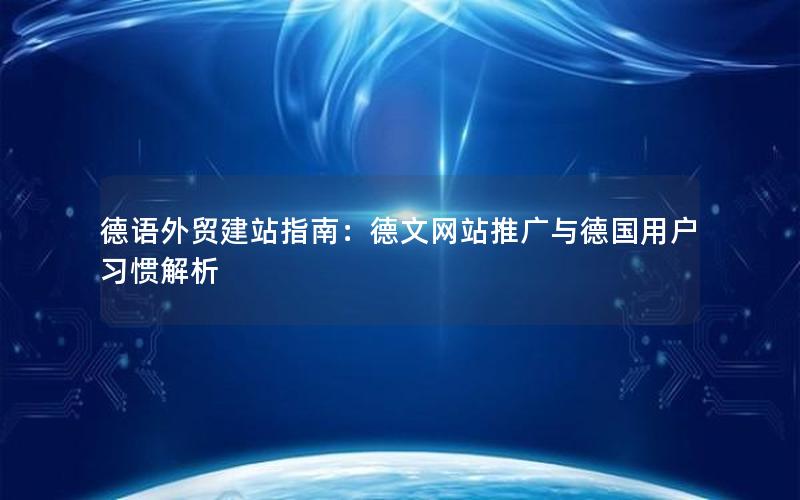 德语外贸建站指南：德文网站推广与德国用户习惯解析